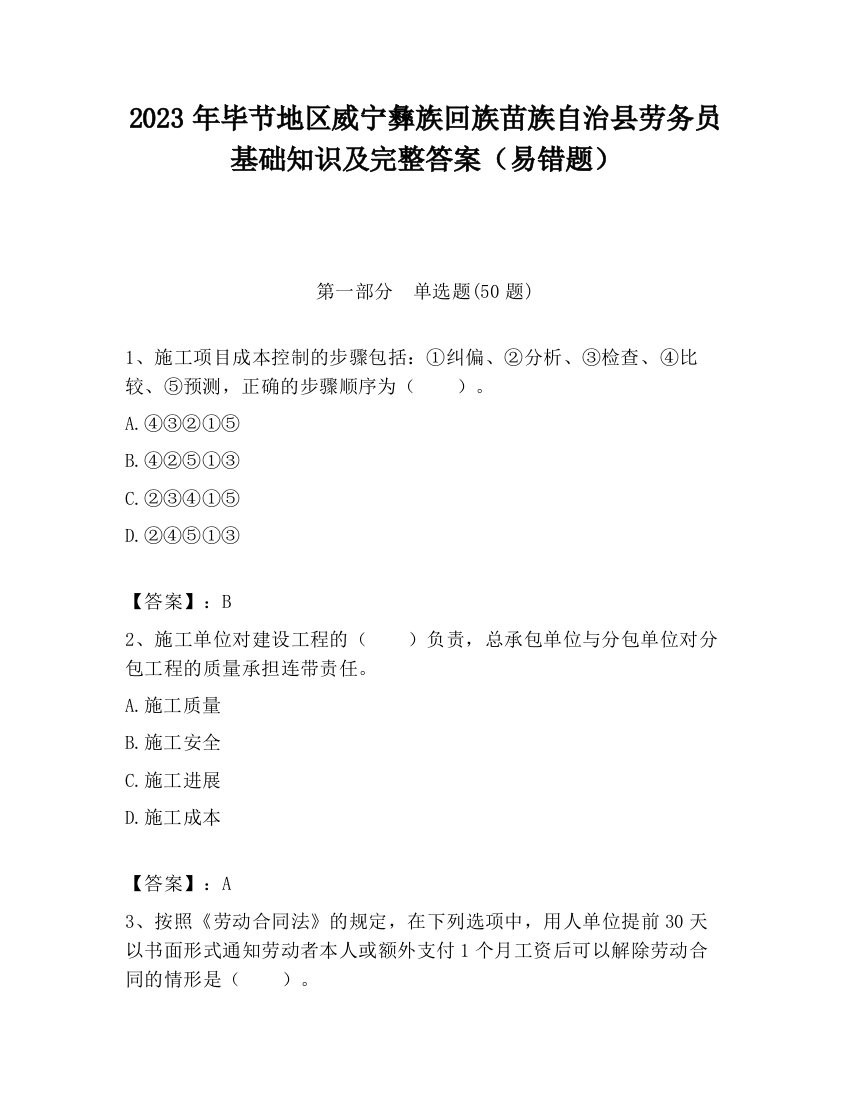 2023 年毕节地区威宁彝族回族苗族自治县劳务员基础知识及完整答案（易错题）

第一部分　单选题(50 题)

1、施工项目成本控制的步骤包括：①纠偏、②分析、③检查、④比较、⑤预测，正确的步骤顺序为（　　）。

A.④③②①⑤

B.④②⑤①③

C.②③④①⑤

D.②④⑤①③

【答案】：B

2、施工单位对建设工程的（　　）负责，总承包单位与分包单位对分包工程的质量承担连带责任。

A.施工质量

B.施工安全

C.施工进展

D.施工成本

【答案】：A

3、按照《劳动合同法》的规定，在下列选项中，用人单位提前 30 天以书面形式通知劳动者本人或额外支付 1 个月工资后可以解除劳动合同的情形是（　　）。